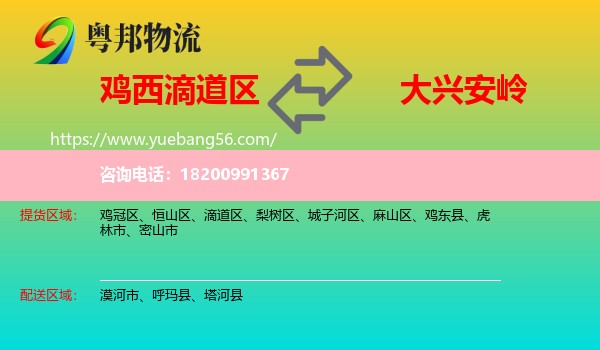 粤邦物流

鸡西滴道区

大兴安岭

https://www.yuebang56.com/

咨询电话：18200991367

提货区域：

鸡冠区、恒山区、滴道区、梨树区、城子河区、麻山区、鸡东县、虎林市、密山市

配送区域：

漠河市、呼玛县、塔河县